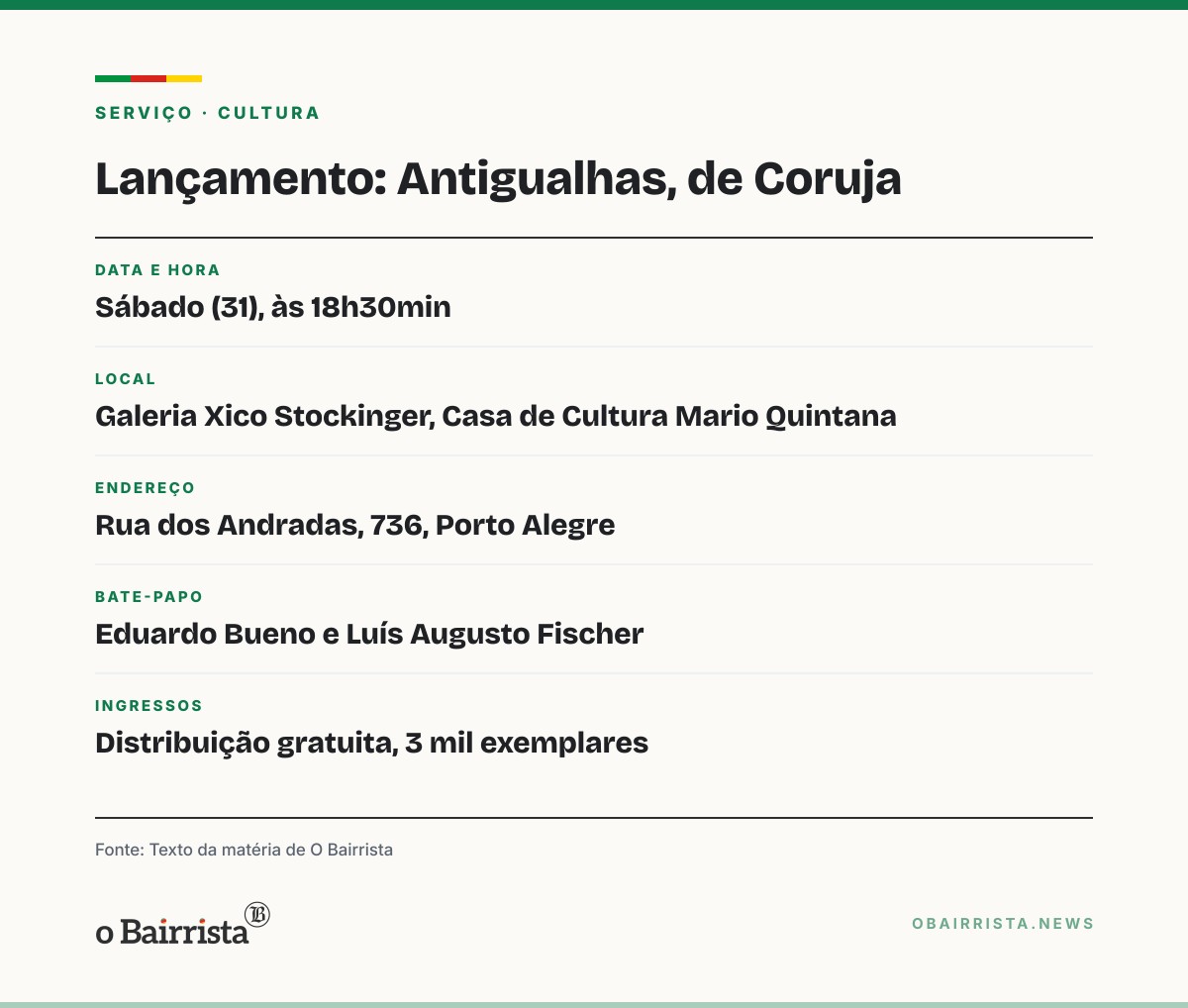 SERVIÇO · CULTURA

Lançamento: Antigualhas, de Coruja

DATA E HORA
Sábado (31), às 18h30min

LOCAL
Galeria Xico Stockinger, Casa de Cultura Mario Quintana

ENDEREÇO
Rua dos Andradas, 736, Porto Alegre

BATE-PAPO
Eduardo Bueno e Luís Augusto Fischer

INGRESSOS
Distribuição gratuita, 3 mil exemplares

Fonte: Texto da matéria de O Bairrista

o Bairrista

OBAIRRISTA.NEWS